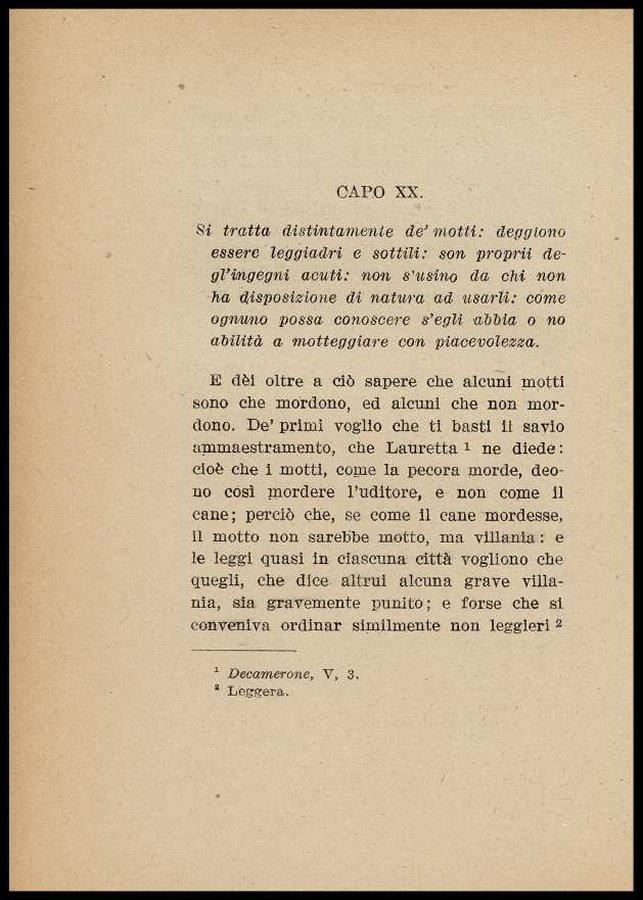 CAPO XX.

Si tratta distintamente de' motti: deggiono essere leggiadri e sottili: son proprii degl'ingegni acuti: non s'usino da chi non ha disposizione di natura ad usarli: come ognuno possa conoscere s'egli abbia o no abilità a motteggiare con piacevolezza.

E dèi oltre a ciò sapere che alcuni motti sono che mordono, ed alcuni che non mordono. De' primi voglio che ti basti il savio ammaestramento, che Lauretta $^1$ ne diede: cioè che i motti, come la pecora morde, deono così mordere l'uditore, e non come il cane; perciò che, se come il cane mordesse, il motto non sarebbe motto, ma villania: e le leggi quasi in ciascuna città vogliono che quegli, che dice altrui alcuna grave villania, sia gravemente punito; e forse che si conveniva ordinar similmente non leggieri $^2$

$^1$ Decamerone, V, 3.
$^2$ Leggera.